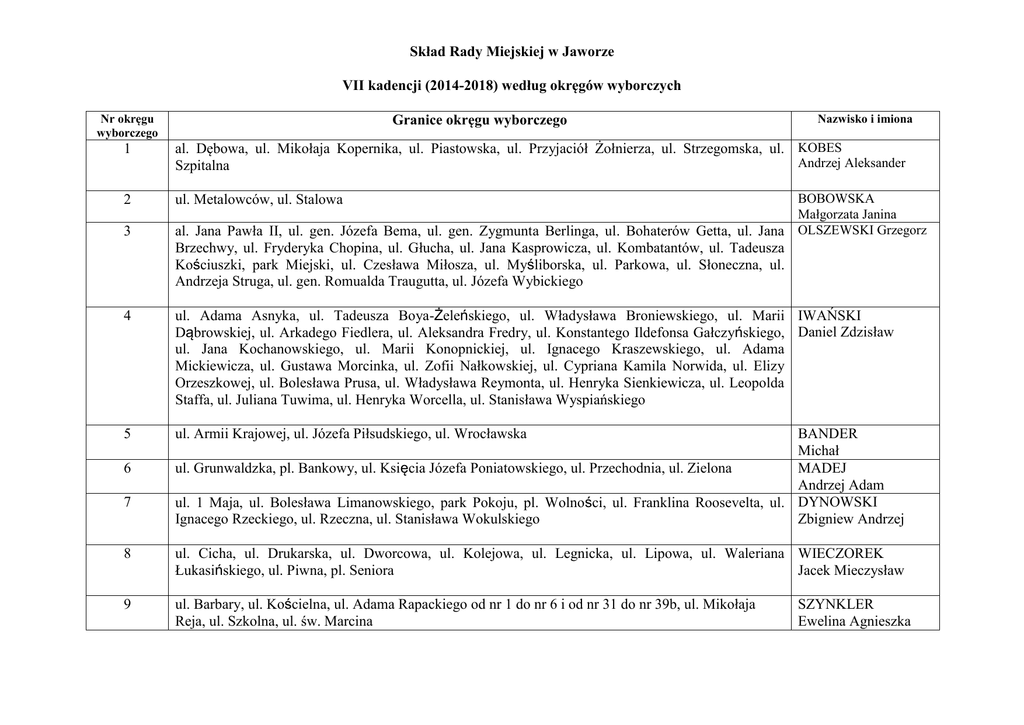 Skład Rady Miejskiej w Jaworze

VII kadencji (2014-2018) według okręgów wyborczych

| Nr okręgu wyborczego | Granice okręgu wyborczego | Nazwisko i imiona |
|---|---|---|
| 1 | al. Dębowa, ul. Mikołaja Kopernika, ul. Piastowska, ul. Przyjaciół Żołnierza, ul. Strzegomska, ul. Szpitalna | KOBES Andrzej Aleksander |
| 2 | ul. Metalowców, ul. Stalowa | BOBOWSKA Małgorzata Janina |
| 3 | al. Jana Pawła II, ul. gen. Józefa Bema, ul. gen. Zygmunta Berlinga, ul. Bohaterów Getta, ul. Jana Brzechwy, ul. Fryderyka Chopina, ul. Głucha, ul. Jana Kasprowicza, ul. Kombatantów, ul. Tadeusza Kościuszki, park Miejski, ul. Czesława Miłosza, ul. Myśliborska, ul. Parkowa, ul. Słoneczna, ul. Andrzeja Struga, ul. gen. Romualda Traugutta, ul. Józefa Wybickiego | OLSZEWSKI Grzegorz |
| 4 | ul. Adama Asnyka, ul. Tadeusza Boya-Żeleńskiego, ul. Władysława Broniewskiego, ul. Marii Dąbrowskiej, ul. Arkadego Fiedlera, ul. Aleksandra Fredry, ul. Konstantego Ildefonsa Gałczyńskiego, ul. Jana Kochanowskiego, ul. Marii Konopnickiej, ul. Ignacego Kraszewskiego, ul. Adama Mickiewicza, ul. Gustawa Morcinka, ul. Zofii Nałkowskiej, ul. Cypriana Kamila Norwida, ul. Elizy Orzeszkowej, ul. Bolesława Prusa, ul. Władysława Reymonta, ul. Henryka Sienkiewicza, ul. Leopolda Staffa, ul. Juliana Tuwima, ul. Henryka Worcella, ul. Stanisława Wyspiańskiego | IWAŃSKI Daniel Zdzisław |
| 5 | ul. Armii Krajowej, ul. Józefa Piłsudskiego, ul. Wrocławska | BANDER Michał |
| 6 | ul. Grunwaldzka, pl. Bankowy, ul. Księcia Józefa Poniatowskiego, ul. Przechodnia, ul. Zielona | MADEJ Andrzej Adam |
| 7 | ul. 1 Maja, ul. Bolesława Limanowskiego, park Pokoju, pl. Wolności, ul. Franklina Roosevelta, ul. Ignacego Rzeckiego, ul. Rzeczna, ul. Stanisława Wokulskiego | DYNOWSKI Zbigniew Andrzej |
| 8 | ul. Cicha, ul. Drukarska, ul. Dworcowa, ul. Kolejowa, ul. Legnicka, ul. Lipowa, ul. Waleriana Łukasińskiego, ul. Piwna, pl. Seniora | WIECZOREK Jacek Mieczysław |
| 9 | ul. Barbary, ul. Kościelna, ul. Adama Rapackiego od nr 1 do nr 6 i od nr 31 do nr 39b, ul. Mikołaja Reja, ul. Szkolna, ul. św. Marcina | SZYNKLER Ewelina Agnieszka |